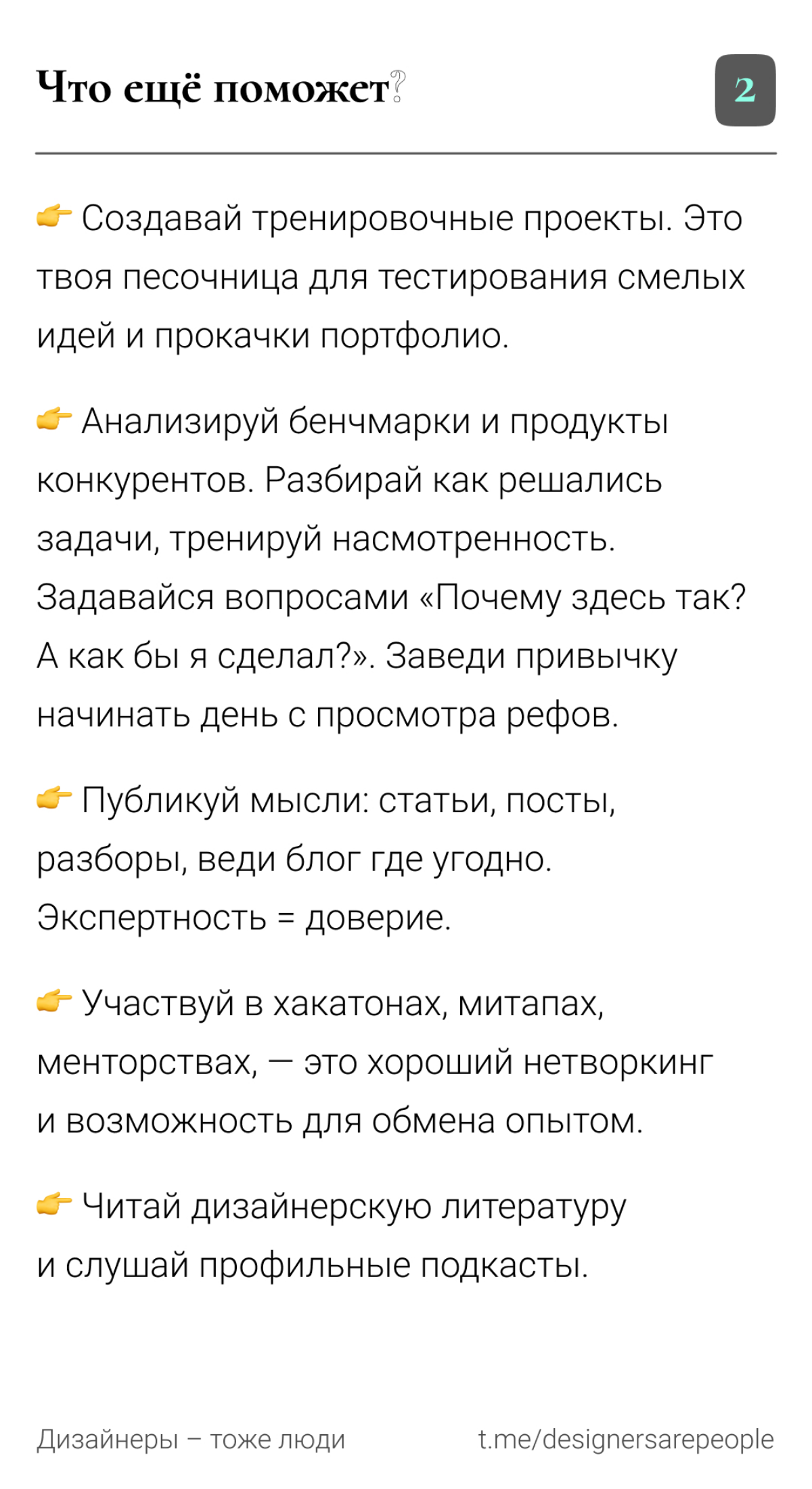 Что ещё поможет?

2

👉 Создавай тренировочные проекты. Это твоя песочница для тестирования смелых идей и прокачки портфолио.

👉 Анализируй бенчмарки и продукты конкурентов. Разбирай как решались задачи, тренируй насмотренность. Задавайся вопросами «Почему здесь так? А как бы я сделал?». Заведи привычку начинать день с просмотра рефов.

👉 Публикуй мысли: статьи, посты, разборы, веди блог где угодно. Экспертность = доверие.

👉 Участвуй в хакатонах, митапах, менторствах, — это хороший нетворкинг и возможность для обмена опытом.

👉 Читай дизайнерскую литературу и слушай профильные подкасты.

Дизайнеры – тоже люди

t.me/designersarepeople